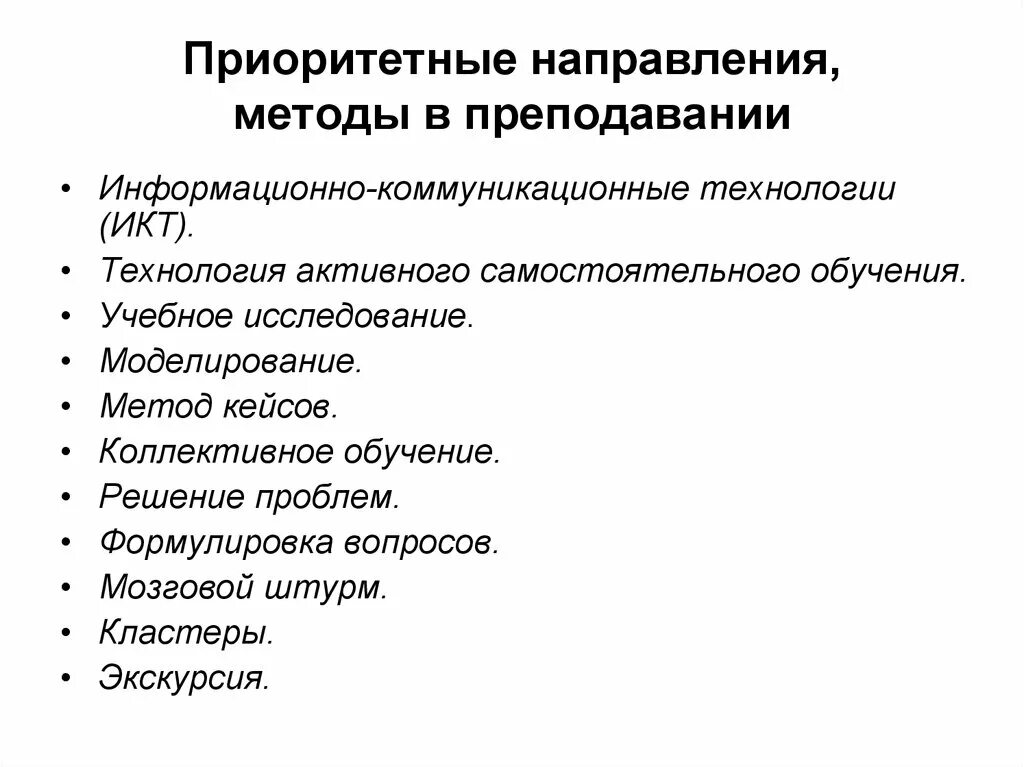 Приоритетные направления, методы в преподавании

• Информационно-коммуникационные технологии (ИКТ).
• Технология активного самостоятельного обучения.
• Учебное исследование.
• Моделирование.
• Метод кейсов.
• Коллективное обучение.
• Решение проблем.
• Формулировка вопросов.
• Мозговой штурм.
• Кластеры.
• Экскурсия.